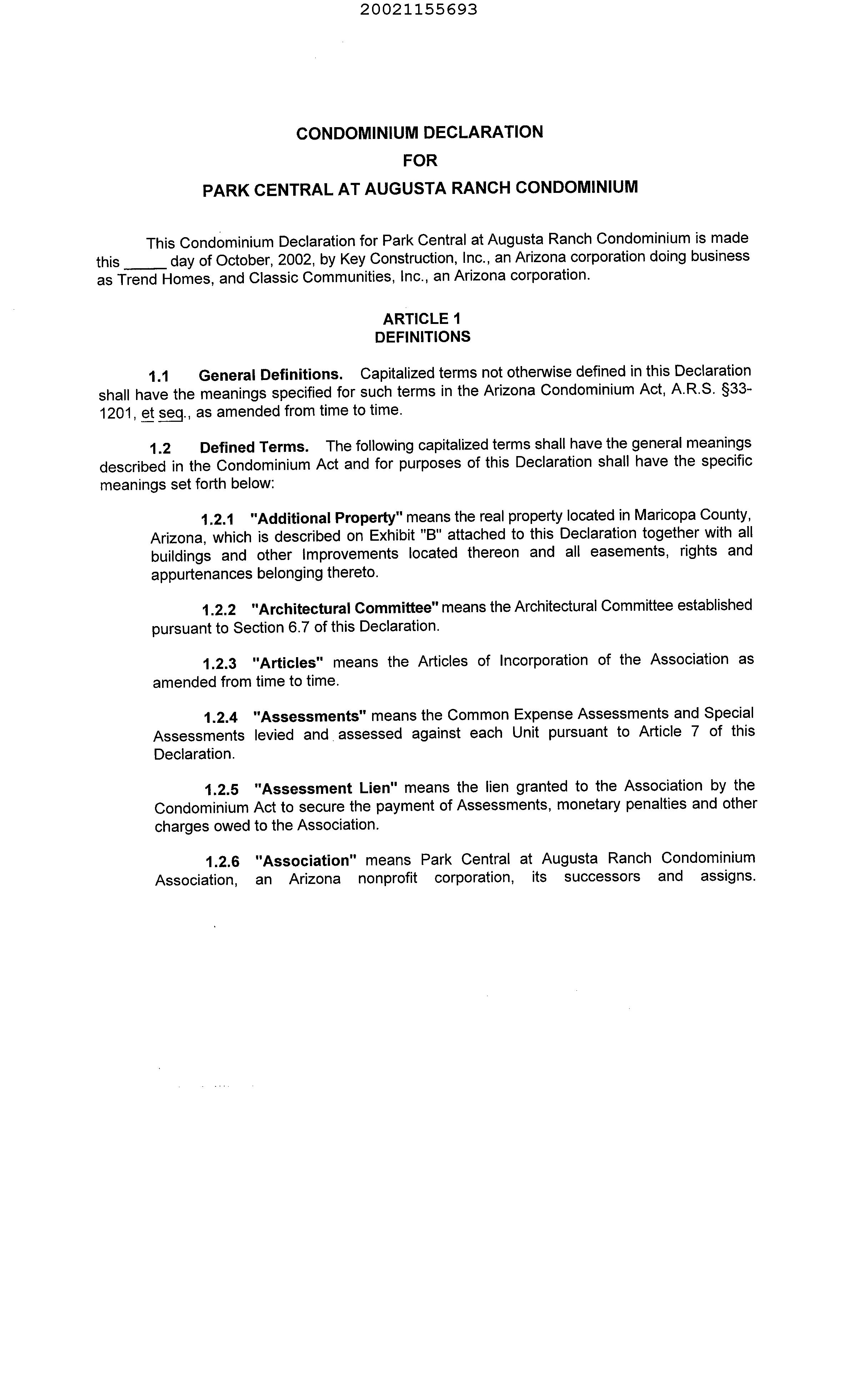 20021155693

CONDOMINIUM DECLARATION
FOR
PARK CENTRAL AT AUGUSTA RANCH CONDOMINIUM

This Condominium Declaration for Park Central at Augusta Ranch Condominium is made this _____ day of October, 2002, by Key Construction, Inc., an Arizona corporation doing business as Trend Homes, and Classic Communities, Inc., an Arizona corporation.

ARTICLE 1
DEFINITIONS

1.1 General Definitions. Capitalized terms not otherwise defined in this Declaration shall have the meanings specified for such terms in the Arizona Condominium Act, A.R.S. §33-1201, et seq., as amended from time to time.

1.2 Defined Terms. The following capitalized terms shall have the general meanings described in the Condominium Act and for purposes of this Declaration shall have the specific meanings set forth below:

1.2.1 "Additional Property" means the real property located in Maricopa County, Arizona, which is described on Exhibit "B" attached to this Declaration together with all buildings and other Improvements located thereon and all easements, rights and appurtenances belonging thereto.

1.2.2 "Architectural Committee" means the Architectural Committee established pursuant to Section 6.7 of this Declaration.

1.2.3 "Articles" means the Articles of Incorporation of the Association as amended from time to time.

1.2.4 "Assessments" means the Common Expense Assessments and Special Assessments levied and assessed against each Unit pursuant to Article 7 of this Declaration.

1.2.5 "Assessment Lien" means the lien granted to the Association by the Condominium Act to secure the payment of Assessments, monetary penalties and other charges owed to the Association.

1.2.6 "Association" means Park Central at Augusta Ranch Condominium Association, an Arizona nonprofit corporation, its successors and assigns.